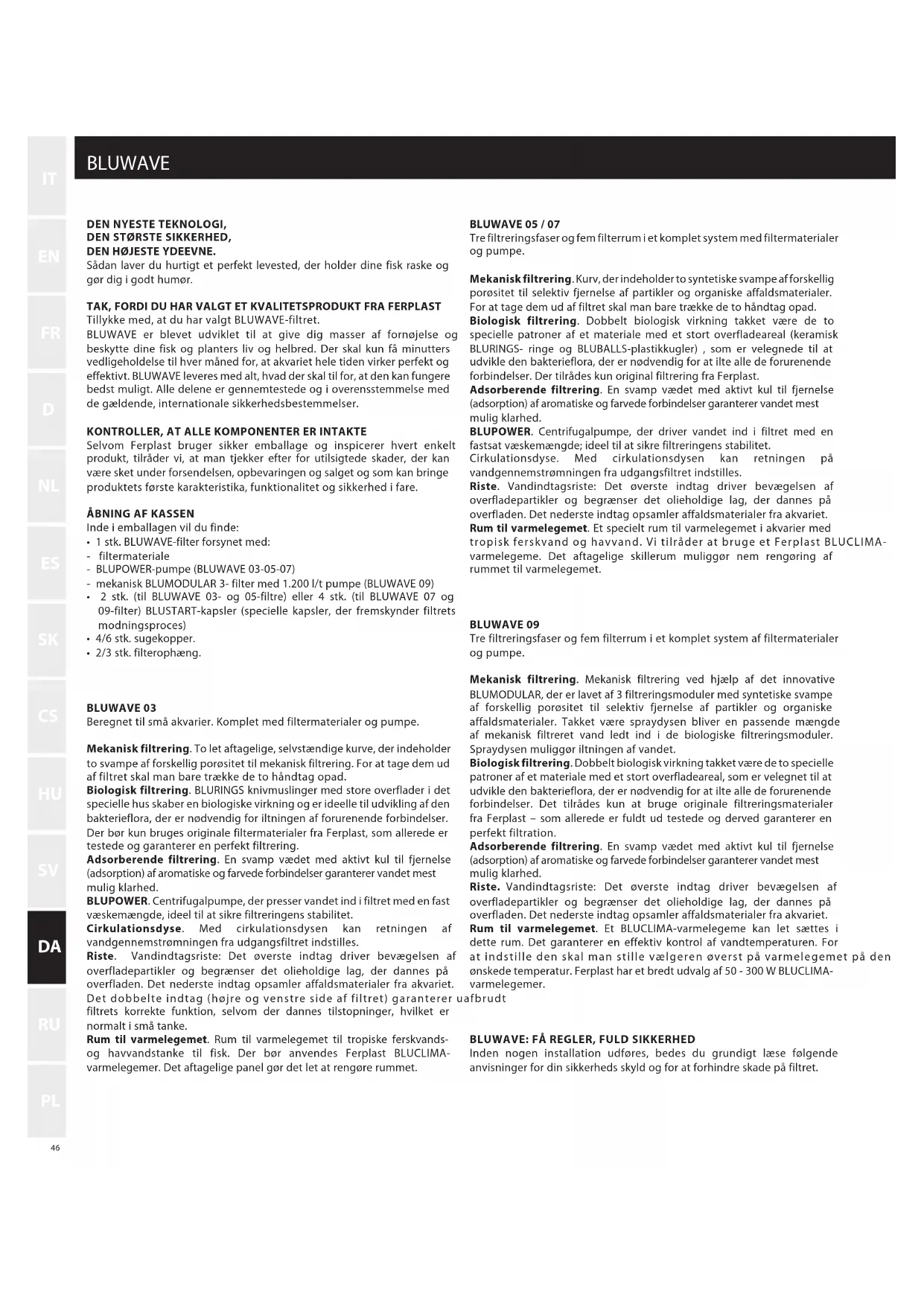 IT

EN

FR

D

NL

ES

SK

CS

HU

SV

DA

RU

PL

BLUWAVE

DEN NYESTE TEKNOLOGI,
DEN STØRSTE SIKKERHED,
DEN HØJESTE YDEEVNE.
Sådan laver du hurtigt et perfekt levested, der holder dine fisk raske og gør dig i godt humør.

TAK, FORDI DU HAR VALGT ET KVALITETSPRODUKT FRA FERPLAST
Tillykke med, at du har valgt BLUWAVE-filtret.
BLUWAVE er blevet udviklet til at give dig masser af fornøjelse og beskytte dine fisk og planters liv og helbred. Der skal kun få minutters vedligeholdelse til hver måned for, at akvariet hele tiden virker perfekt og effektivt. BLUWAVE leveres med alt, hvad der skal til for, at den kan fungere bedst muligt. Alle delene er gennemtestede og i overensstemmelse med de gældende, internationale sikkerhedsbestemmelser.

KONTROLLER, AT ALLE KOMPONENTER ER INTAKTE
Selvom Ferplast bruger sikker emballage og inspicerer hvert enkelt produkt, tilråder vi, at man tjekker efter for utilsigtede skader, der kan være sket under forsendelsen, opbevaringen og salget og som kan bringe produktets første karakteristika, funktionalitet og sikkerhed i fare.

ÅBNING AF KASSEN
Inde i emballagen vil du finde:
• 1 stk. BLUWAVE-filter forsynet med:
- filtermateriale
- BLUPOWER-pumpe (BLUWAVE 03-05-07)
- mekanisk BLUMODULAR 3- filter med 1.200 l/t pumpe (BLUWAVE 09)
• 2 stk. (til BLUWAVE 03- og 05-filtre) eller 4 stk. (til BLUWAVE 07 og 09-filter) BLUSTART-kapsler (specielle kapsler, der fremskynder filtrets modningsproces)
• 4/6 stk. sugekopper.
• 2/3 stk. filterophæng.

BLUWAVE 03
Beregnet til små akvarier. Komplet med filtermaterialer og pumpe.

Mekanisk filtrering. To let aftagelige, selvstændige kurve, der indeholder to svampe af forskellig porøsitet til mekanisk filtrering. For at tage dem ud af filtret skal man bare trække de to håndtag opad.
Biologisk filtrering. BLURINGS knivmuslinger med store overflader i det specielle hus skaber en biologiske virkning og er ideelle til udvikling af den bakterieflora, der er nødvendig for iltningen af forurenende forbindelser. Der bør kun bruges originale filtermaterialer fra Ferplast, som allerede er testede og garanterer en perfekt filtrering.
Adsorberende filtrering. En svamp vædet med aktivt kul til fjernelse (adsorption) af aromatiske og farvede forbindelser garanterer vandet mest mulig klarhed.
BLUPOWER. Centrifugalpumpe, der presser vandet ind i filtret med en fast væskemængde, ideel til at sikre filtreringens stabilitet.
Cirkulationsdyse. Med cirkulationsdysen kan retningen af vandgennemstrømningen fra udgangsfiltret indstilles.
Riste. Vandindtagsriste: Det øverste indtag driver bevægelsen af overfladepartikler og begrænser det olieholdige lag, der dannes på overfladen. Det nederste indtag opsamler affaldsmaterialer fra akvariet. Det dobbelte indtag (højre og venstre side af filtret) garanterer uafbrudt filtrets korrekte funktion, selvom der dannes tilstopninger, hvilket er normalt i små tanke.
Rum til varmelegemet. Rum til varmelegemet til tropiske ferskvands- og havvandstanke til fisk. Der bør anvendes Ferplast BLUCLIMA-varmelegemer. Det aftagelige panel gør det let at rengøre rummet.

BLUWAVE 05 / 07
Tre filtreringsfaser og fem filterrum i et komplet system med filtermaterialer og pumpe.

Mekanisk filtrering. Kurv, der indeholder to syntetiske svampe af forskellig porøsitet til selektiv fjernelse af partikler og organiske affaldsmaterialer. For at tage dem ud af filtret skal man bare trække de to håndtag opad.
Biologisk filtrering. Dobbelt biologisk virkning takket være de to specielle patroner af et materiale med et stort overfladeareal (keramisk BLURINGS- ringe og BLUBALLS-plastikkugler) , som er velegnede til at udvikle den bakterieflora, der er nødvendig for at ilte alle de forurenende forbindelser. Der tilrådes kun original filtrering fra Ferplast.
Adsorberende filtrering. En svamp vædet med aktivt kul til fjernelse (adsorption) af aromatiske og farvede forbindelser garanterer vandet mest mulig klarhed.
BLUPOWER. Centrifugalpumpe, der driver vandet ind i filtret med en fastsat væskemængde; ideel til at sikre filtreringens stabilitet.
Cirkulationsdyse. Med cirkulationsdysen kan retningen på vandgennemstrømningen fra udgangsfiltret indstilles.
Riste. Vandindtagsriste: Det øverste indtag driver bevægelsen af overfladepartikler og begrænser det olieholdige lag, der dannes på overfladen. Det nederste indtag opsamler affaldsmaterialer fra akvariet.
Rum til varmelegemet. Et specielt rum til varmelegemet i akvarier med tropisk ferskvand og havvand. Vi tilråder at bruge et Ferplast BLUCLIMA-varmelegeme. Det aftagelige skillerum muliggør nem rengøring af rummet til varmelegemet.

BLUWAVE 09
Tre filtreringsfaser og fem filterrum i et komplet system af filtermaterialer og pumpe.

Mekanisk filtrering. Mekanisk filtrering ved hjælp af det innovative BLUMODULAR, der er lavet af 3 filtreringsmoduler med syntetiske svampe af forskellig porøsitet til selektiv fjernelse af partikler og organiske affaldsmaterialer. Takket være spraydysen bliver en passende mængde af mekanisk filtreret vand ledt ind i de biologiske filtreringsmoduler. Spraydysen muliggør iltningen af vandet.
Biologisk filtrering. Dobbelt biologisk virkning takket være de to specielle patroner af et materiale med et stort overfladeareal, som er velegnet til at udvikle den bakterieflora, der er nødvendig for at ilte alle de forurenende forbindelser. Det tilrådes kun at bruge originale filtreringsmaterialer fra Ferplast – som allerede er fuldt ud testede og derved garanterer en perfekt filtration.
Adsorberende filtrering. En svamp vædet med aktivt kul til fjernelse (adsorption) af aromatiske og farvede forbindelser garanterer vandet mest mulig klarhed.
Riste. Vandindtagsriste: Det øverste indtag driver bevægelsen af overfladepartikler og begrænser det olieholdige lag, der dannes på overfladen. Det nederste indtag opsamler affaldsmaterialer fra akvariet.
Rum til varmelegemet. Et BLUCLIMA-varmelegeme kan let sættes i dette rum. Det garanterer en effektiv kontrol af vandtemperaturen. For at indstille den skal man stille vælgeren øverst på varmelegemet på den ønskede temperatur. Ferplast har et bredt udvalg af 50 - 300 W BLUCLIMA-varmelegemer.

BLUWAVE: FÅ REGLER, FULD SIKKERHED
Inden nogen installation udføres, bedes du grundigt læse følgende anvisninger for din sikkerheds skyld og for at forhindre skade på filtret.

46